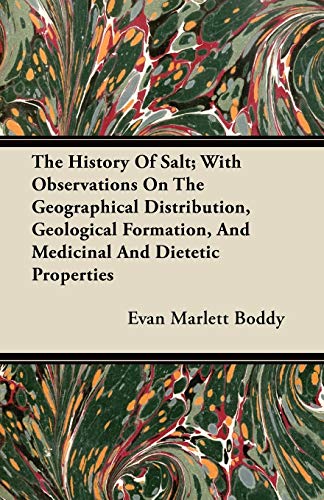 The History Of Salt; With Observations On The Geographical Distribution, Geological Formation, And Medicinal And Dietetic Properties

Evan Marlett Boddy